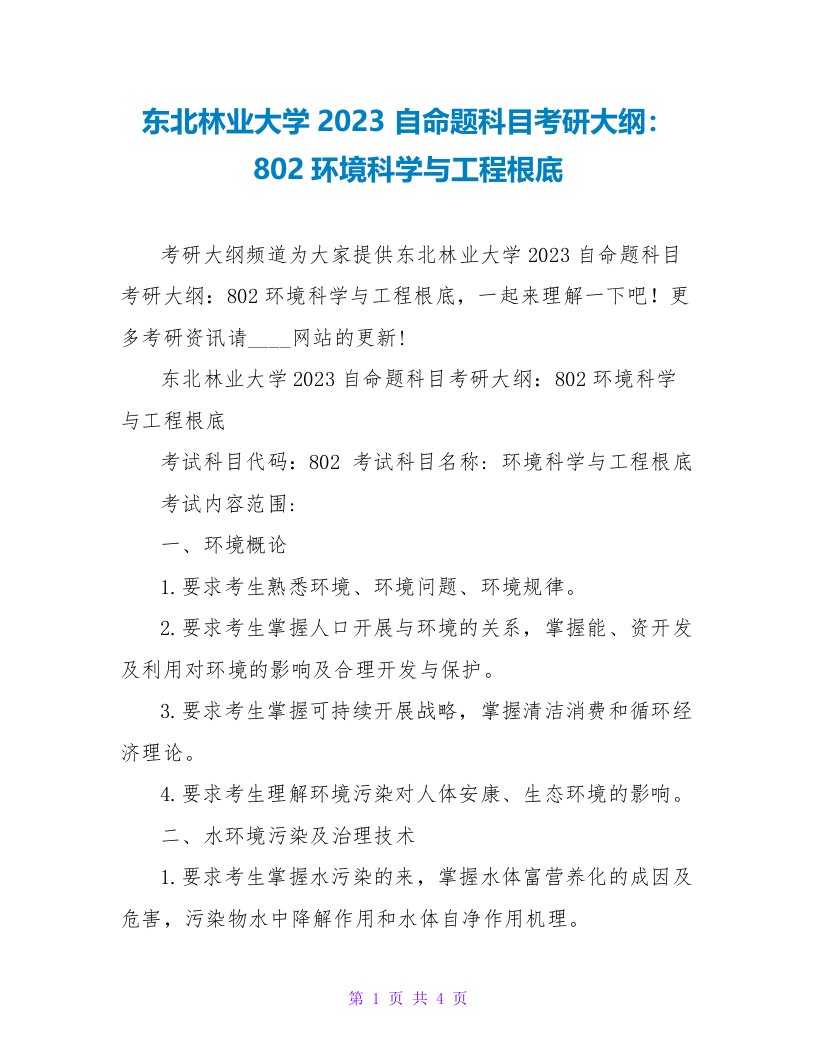 东北林业大学 2023 自命题科目考研大纲：802 环境科学与工程根底

考研大纲频道为大家提供东北林业大学 2023 自命题科目考研大纲：802 环境科学与工程根底，一起来理解一下吧！更多考研资讯请____网站的更新！

东北林业大学 2023 自命题科目考研大纲：802 环境科学与工程根底

考试科目代码：802 考试科目名称：环境科学与工程根底

考试内容范围：

一、环境概论

1.要求考生熟悉环境、环境问题、环境规律。

2.要求考生掌握人口开展与环境的关系，掌握能、资开发及利用对环境的影响及合理开发与保护。

3.要求考生掌握可持续开展战略，掌握清洁消费和循环经济理论。

4.要求考生理解环境污染对人体安康、生态环境的影响。

二、水环境污染及治理技术

1.要求考生掌握水污染的来，掌握水体富营养化的成因及危害，污染物水中降解作用和水体自净作用机理。

第 1 页 共 4 页